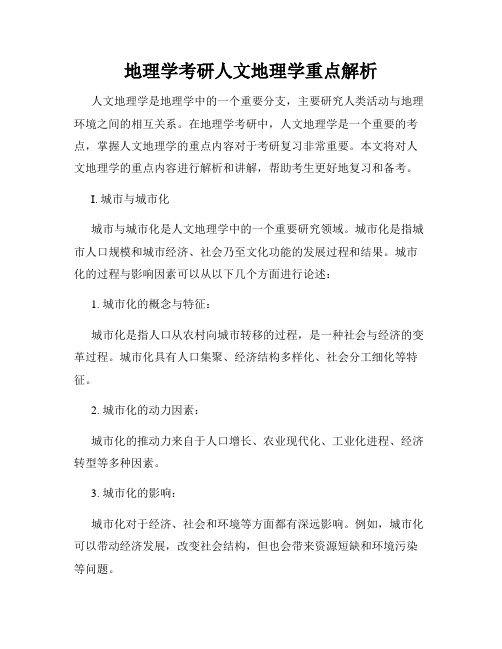 地理学考研人文地理学重点解析

人文地理学是地理学中的一个重要分支，主要研究人类活动与地理环境之间的相互关系。在地理学考研中，人文地理学是一个重要的考点，掌握人文地理学的重点内容对于考研复习非常重要。本文将对人文地理学的重点内容进行解析和讲解，帮助考生更好地复习和备考。

I. 城市与城市化

城市与城市化是人文地理学中的一个重要研究领域。城市化是指城市人口规模和城市经济、社会乃至文化功能的发展过程和结果。城市化的过程与影响因素可以从以下几个方面进行论述：

1. 城市化的概念与特征：

城市化是指人口从农村向城市转移的过程，是一种社会与经济的变革过程。城市化具有人口集聚、经济结构多样化、社会分工细化等特征。

2. 城市化的动力因素：

城市化的推动力来自于人口增长、农业现代化、工业化进程、经济转型等多种因素。

3. 城市化的影响：

城市化对于经济、社会和环境等方面都有深远影响。例如，城市化可以带动经济发展，改变社会结构，但也会带来资源短缺和环境污染等问题。